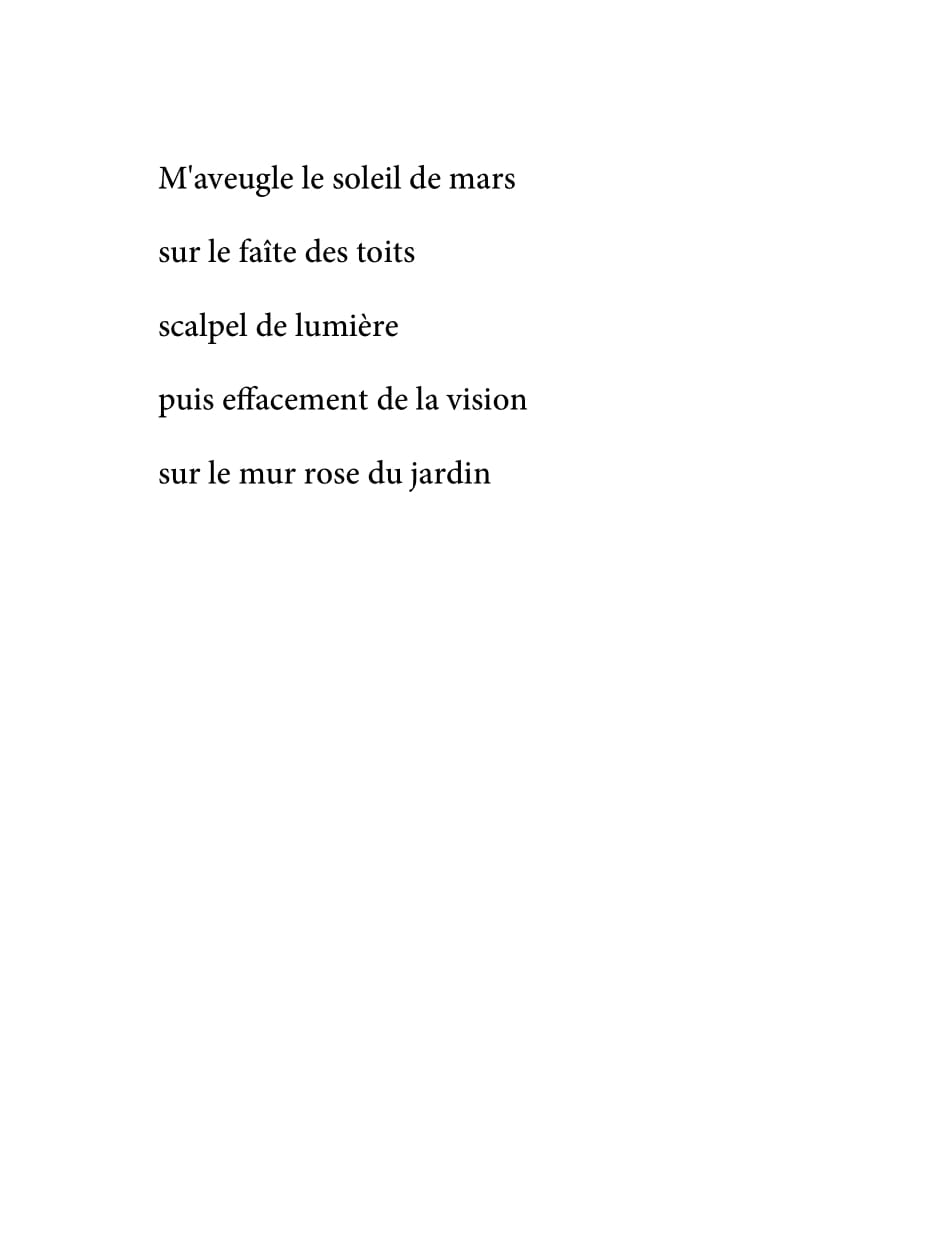 M'aveugle le soleil de mars

sur le faîte des toits

scalpel de lumière

puis effacement de la vision

sur le mur rose du jardin